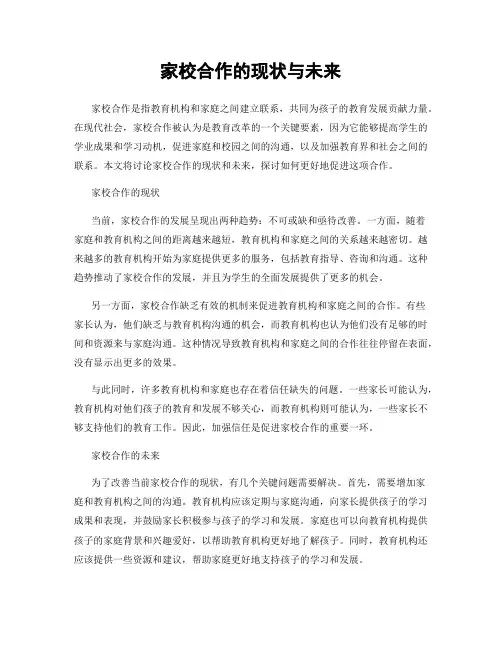 家校合作的现状与未来

家校合作是指教育机构和家庭之间建立联系，共同为孩子的教育发展贡献力量。在现代社会，家校合作被认为是教育改革的一个关键要素，因为它能够提高学生的学业成果和学习动机，促进家庭和校园之间的沟通，以及加强教育界和社会之间的联系。本文将讨论家校合作的现状和未来，探讨如何更好地促进这项合作。

家校合作的现状

当前，家校合作的发展呈现出两种趋势：不可或缺和亟待改善。一方面，随着家庭和教育机构之间的距离越来越短，教育机构和家庭之间的关系越来越密切。越来越多的教育机构开始为家庭提供更多的服务，包括教育指导、咨询和沟通。这种趋势推动了家校合作的发展，并且为学生的全面发展提供了更多的机会。

另一方面，家校合作缺乏有效的机制来促进教育机构和家庭之间的合作。有些家长认为，他们缺乏与教育机构沟通的机会，而教育机构也认为他们没有足够的时间和资源来与家庭沟通。这种情况导致教育机构和家庭之间的合作往往停留在表面，没有显示出更多的效果。

与此同时，许多教育机构和家庭也存在着信任缺失的问题。一些家长可能认为，教育机构对他们孩子的教育和发展不够关心，而教育机构则可能认为，一些家长不够支持他们的教育工作。因此，加强信任是促进家校合作的重要一环。

家校合作的未来

为了改善当前家校合作的现状，有几个关键问题需要解决。首先，需要增加家庭和教育机构之间的沟通。教育机构应该定期与家庭沟通，向家长提供孩子的学习成果和表现，并鼓励家长积极参与孩子的学习和发展。家庭也可以向教育机构提供孩子的家庭背景和兴趣爱好，以帮助教育机构更好地了解孩子。同时，教育机构还应该提供一些资源和建议，帮助家庭更好地支持孩子的学习和发展。